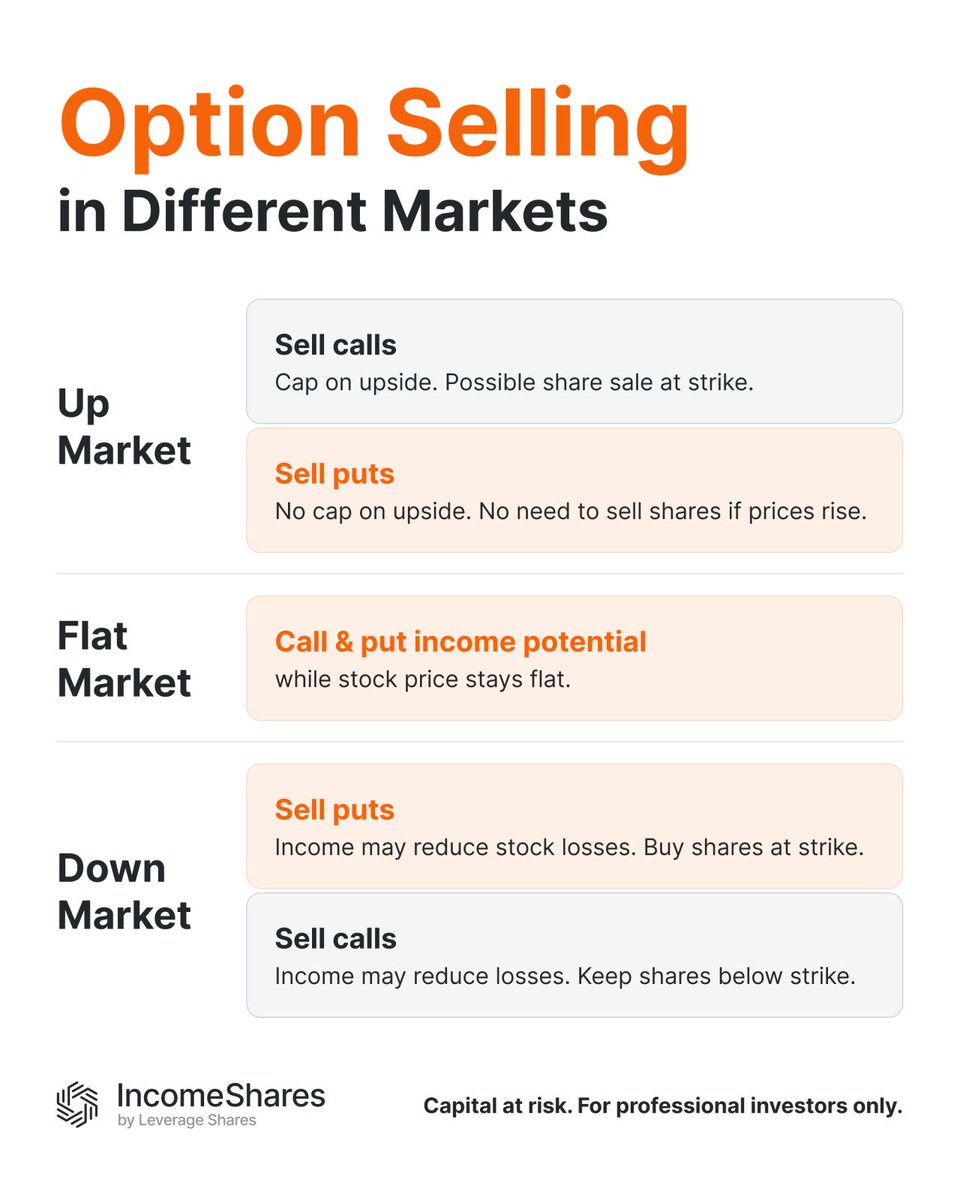 Option Selling
in Different Markets

Up Market

Sell calls
Cap on upside. Possible share sale at strike.

Sell puts
No cap on upside. No need to sell shares if prices rise.

Flat Market

Call & put income potential
while stock price stays flat.

Down Market

Sell puts
Income may reduce stock losses. Buy shares at strike.

Sell calls
Income may reduce losses. Keep shares below strike.

IncomeShares
by Leverage Shares

Capital at risk. For professional investors only.